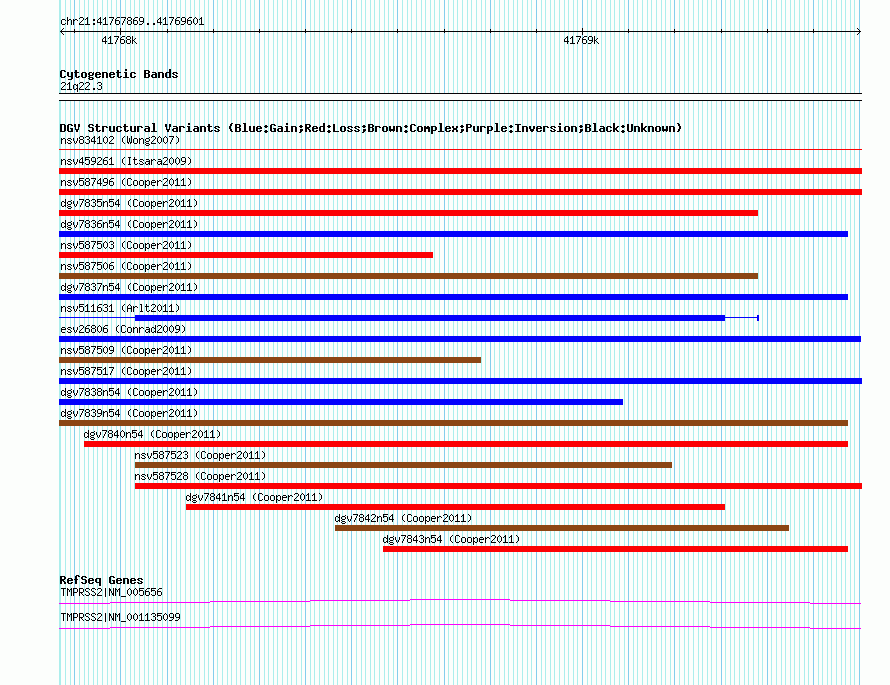 chr21:41767869..41769601

41768k

41769k

Cytogenetic Bands
21q22.3

DGV Structural Variants (Blue:Gain;Red:Loss;Brown:Complex;Purple:Inversion;Black:Unknown)
nsv834102 (Wong2007)
nsv459261 (Itsara2009)
nsv587496 (Cooper2011)
dgv7835n54 (Cooper2011)
dgv7836n54 (Cooper2011)
nsv587503 (Cooper2011)
nsv587506 (Cooper2011)
dgv7837n54 (Cooper2011)
nsv511631 (Arlt2011)
esv26806 (Conrad2009)
nsv587509 (Cooper2011)
nsv587517 (Cooper2011)
dgv7838n54 (Cooper2011)
dgv7839n54 (Cooper2011)
dgv7840n54 (Cooper2011)
nsv587523 (Cooper2011)
nsv587528 (Cooper2011)
dgv7841n54 (Cooper2011)
dgv7842n54 (Cooper2011)
dgv7843n54 (Cooper2011)

RefSeq Genes
TMPRSS2|NM_005656
TMPRSS2|NM_001135099